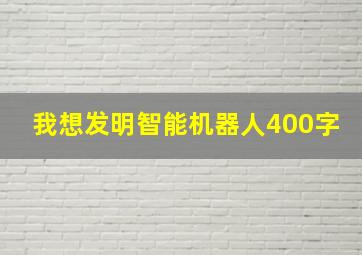 我想发明智能机器人400字